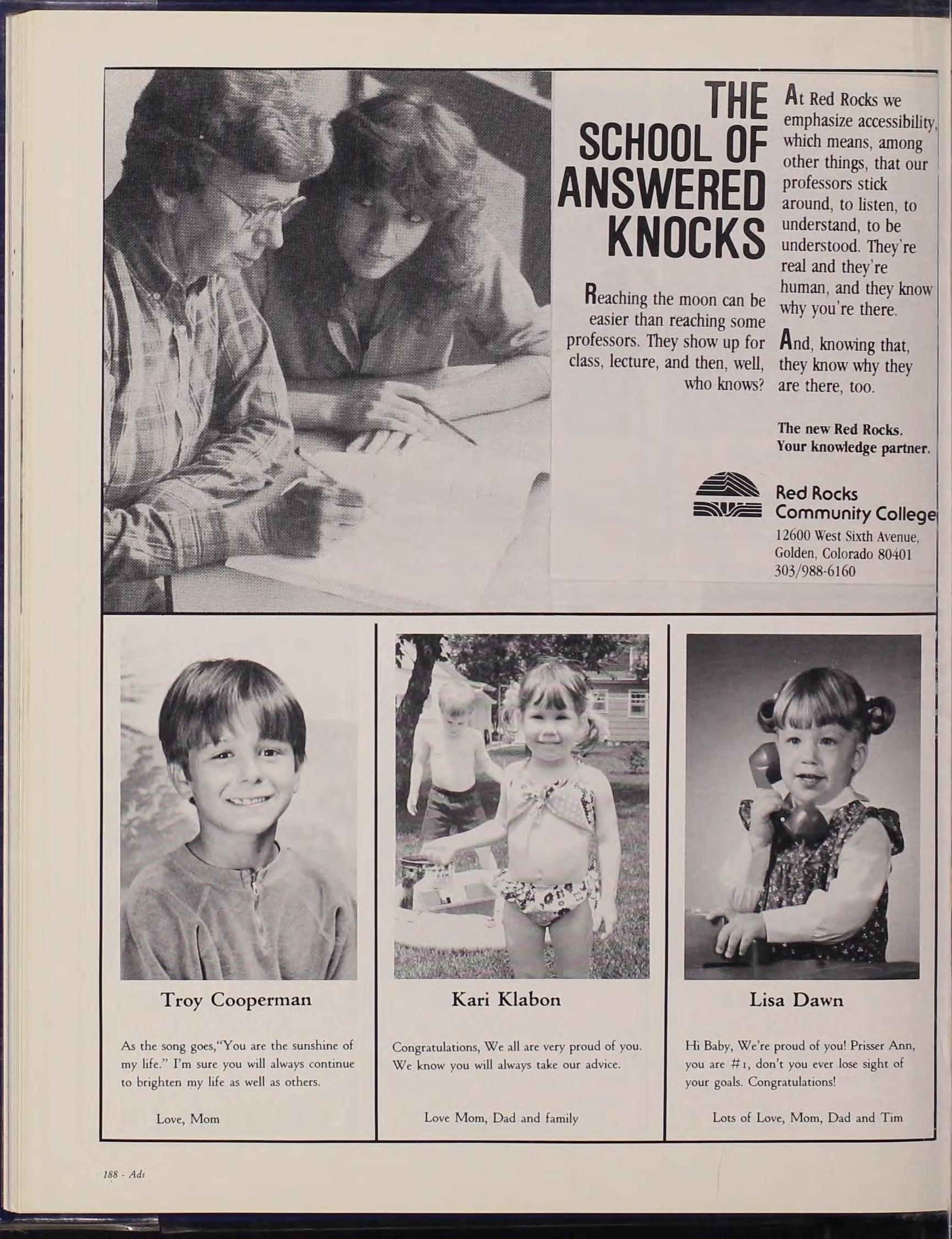 THE SCHOOL OF ANSWERED KNOCKS

Reaching the moon can be easier than reaching some professors. They show up for class, lecture, and then, well, who knows?

At Red Rocks we emphasize accessibility, which means, among other things, that our professors stick around, to listen, to understand, to be understood. They're real and they're human, and they know why you're there.

And, knowing that, they know why they are there, too.

The new Red Rocks. Your knowledge partner.

Red Rocks Community College
12600 West Sixth Avenue, Golden, Colorado 80401
303/988-6160

Troy Cooperman

As the song goes,"You are the sunshine of my life." I'm sure you will always continue to brighten my life as well as others.

Love, Mom

Kari Klabon

Congratulations, We all are very proud of you. We know you will always take our advice.

Love Mom, Dad and family

Lisa Dawn

Hi Baby, We're proud of you! Prisser Ann, you are #1, don't you ever lose sight of your goals. Congratulations!

Lots of Love, Mom, Dad and Tim

188 - Ads